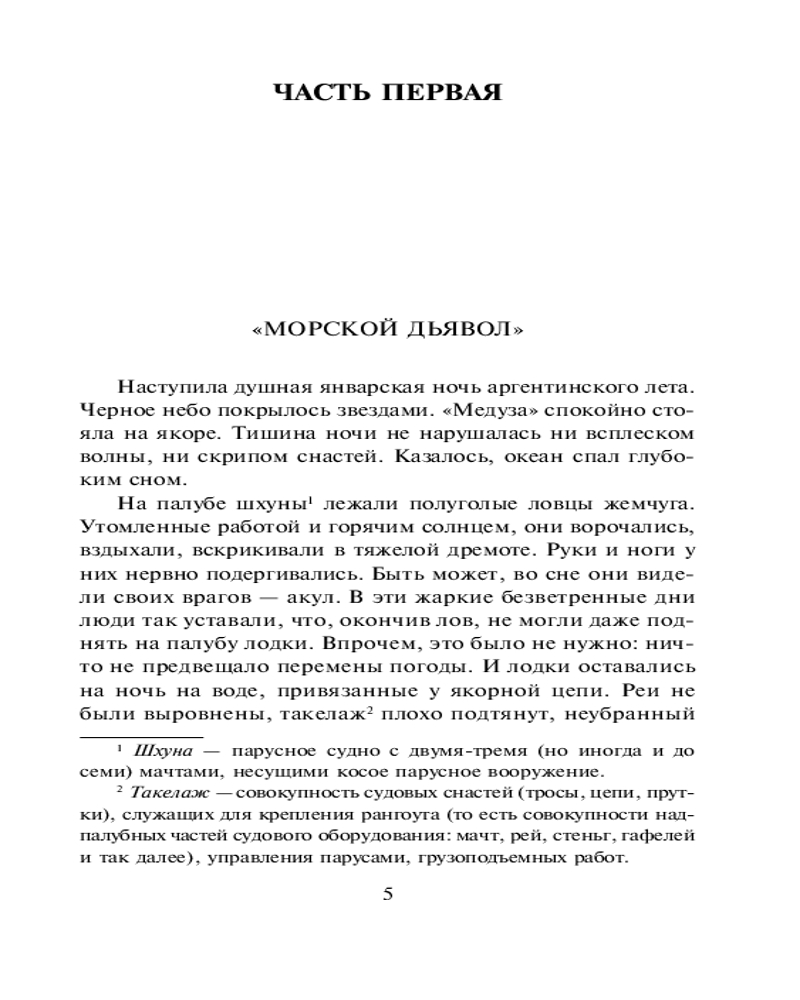 ЧАСТЬ ПЕРВАЯ

«МОРСКОЙ ДЬЯВОЛ»

Наступила душная январская ночь аргентинского лета. Черное небо покрылось звездами. «Медуза» спокойно стояла на якоре. Тишина ночи не нарушалась ни всплеском волны, ни скрипом снастей. Казалось, океан спал глубоким сном.

На палубе шхуны$^1$ лежали полуголые ловцы жемчуга. Утомленные работой и горячим солнцем, они ворочались, вздыхали, вскрикивали в тяжелой дремоте. Руки и ноги у них нервно подергивались. Быть может, во сне они видели своих врагов — акул. В эти жаркие безветренные дни люди так уставали, что, окончив лов, не могли даже поднять на палубу лодки. Впрочем, это было не нужно: ничто не предвещало перемены погоды. И лодки оставались на ночь на воде, привязанные у якорной цепи. Реи не были выровнены, такелаж$^2$ плохо подтянут, неубранный

$^1$ Шхуна — парусное судно с двумя-тремя (но иногда и до семи) мачтами, несущими косое парусное вооружение.

$^2$ Такелаж — совокупность судовых снастей (тросы, цепи, прутки), служащих для крепления рангоута (то есть совокупности надпалубных частей судового оборудования: мачт, рей, стеньг, гафелей и так далее), управления парусами, грузоподъемных работ.

5